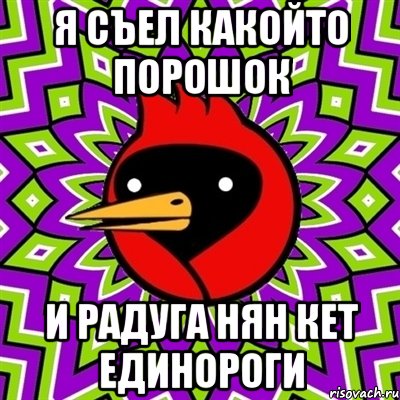 Я СЪЕЛ КАКОЙТО ПОРОШОК

И РАДУГА НЯН КЕТ ЕДИНОРОГИ

risovach.ru